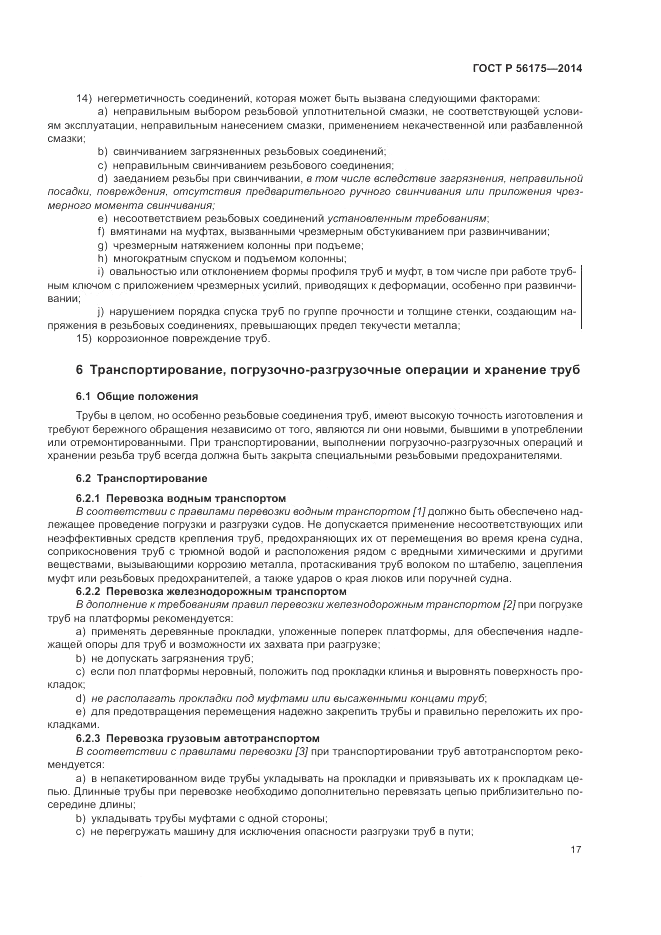 ГОСТ Р 56175—2014

14) негерметичность соединений, которая может быть вызвана следующими факторами:

a) неправильным выбором резьбовой уплотнительной смазки, не соответствующей условиям эксплуатации, неправильным нанесением смазки, применением некачественной или разбавленной смазки;

b) свинчиванием загрязненных резьбовых соединений;

c) неправильным свинчиванием резьбового соединения;

d) заеданием резьбы при свинчивании, в том числе вследствие загрязнения, неправильной посадки, повреждения, отсутствия предварительного ручного свинчивания или приложения чрезмерного момента свинчивания;

e) несоответствием резьбовых соединений установленным требованиям;

f) вмятинами на муфтах, вызванными чрезмерным обстукиванием при развинчивании;

g) чрезмерным натяжением колонны при подъеме;

h) многократным спуском и подъемом колонны;

i) овальностью или отклонением формы профиля труб и муфт, в том числе при работе трубным ключом с приложением чрезмерных усилий, приводящих к деформации, особенно при развинчивании;

j) нарушением порядка спуска труб по группе прочности и толщине стенки, создающим напряжения в резьбовых соединениях, превышающих предел текучести металла;

15) коррозионное повреждение труб.

6 Транспортирование, погрузочно-разгрузочные операции и хранение труб

6.1 Общие положения

Трубы в целом, но особенно резьбовые соединения труб, имеют высокую точность изготовления и требуют бережного обращения независимо от того, являются ли они новыми, бывшими в употреблении или отремонтированными. При транспортировании, выполнении погрузочно-разгрузочных операций и хранении резьба труб всегда должна быть закрыта специальными резьбовыми предохранителями.

6.2 Транспортирование

6.2.1 Перевозка водным транспортом

В соответствии с правилами перевозки водным транспортом [1] должно быть обеспечено надлежащее проведение погрузки и разгрузки судов. Не допускается применение несоответствующих или неэффективных средств крепления труб, предохраняющих их от перемещения во время крена судна, соприкосновения труб с трюмной водой и расположения рядом с вредными химическими и другими веществами, вызывающими коррозию металла, протаскивания труб волоком по штабелю, зацепления муфт или резьбовых предохранителей, а также ударов о края люков или поручней судна.

6.2.2 Перевозка железнодорожным транспортом

В дополнение к требованиям правил перевозки железнодорожным транспортом [2] при погрузке труб на платформы рекомендуется:

a) применять деревянные прокладки, уложенные поперек платформы, для обеспечения надлежащей опоры для труб и возможности их захвата при разгрузке;

b) не допускать загрязнения труб;

c) если пол платформы неровный, положить под прокладки клинья и выровнять поверхность прокладок;

d) не располагать прокладки под муфтами или высаженными концами труб;

e) для предотвращения перемещения надежно закрепить трубы и правильно переложить их прокладками.

6.2.3 Перевозка грузовым автотранспортом

В соответствии с правилами перевозки [3] при транспортировании труб автотранспортом рекомендуется:

a) в непакетированном виде трубы укладывать на прокладки и привязывать их к прокладкам цепью. Длинные трубы при перевозке необходимо дополнительно перевязать цепью приблизительно посередине длины;

b) укладывать трубы муфтами с одной стороны;

c) не перегружать машину для исключения опасности разгрузки труб в пути;

17